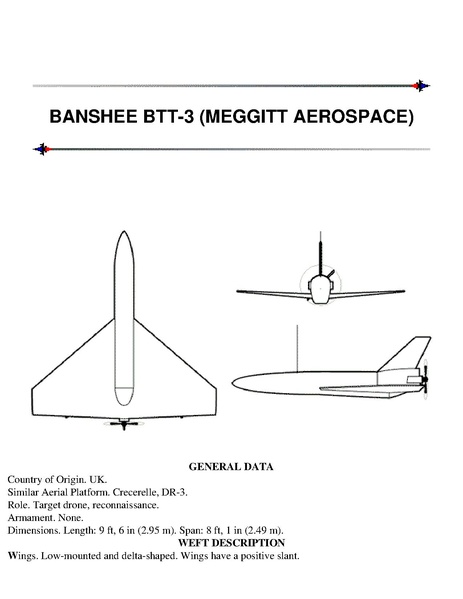 BANSHEE BTT-3 (MEGGITT AEROSPACE)

GENERAL DATA

Country of Origin. UK.
Similar Aerial Platform. Crecerelle, DR-3.
Role. Target drone, reconnaissance.
Armament. None.
Dimensions. Length: 9 ft, 6 in (2.95 m). Span: 8 ft, 1 in (2.49 m).

WEFT DESCRIPTION

Wings. Low-mounted and delta-shaped. Wings have a positive slant.